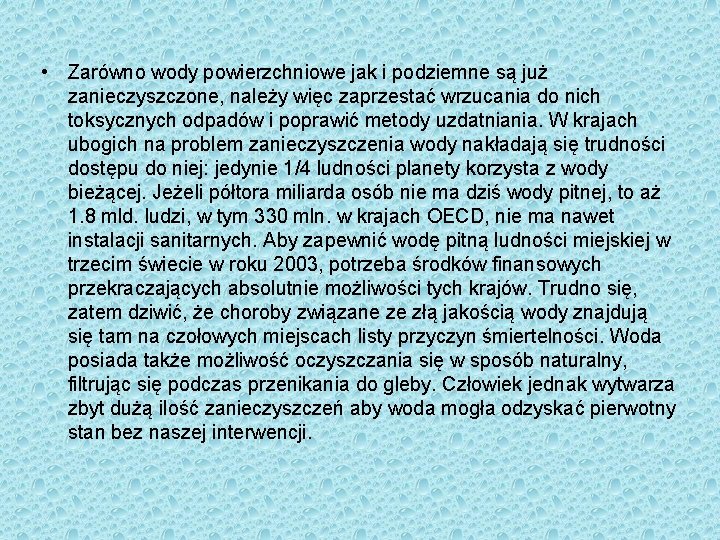 • Zarówno wody powierzchniowe jak i podziemne są już zanieczyszczone, należy więc zaprzestać wrzucania do nich toksycznych odpadów i poprawić metody uzdatniania. W krajach ubogich na problem zanieczyszczenia wody nakładają się trudności dostępu do niej: jedynie 1/4 ludności planety korzysta z wody bieżącej. Jeżeli półtora miliarda osób nie ma dziś wody pitnej, to aż 1.8 mld. ludzi, w tym 330 mln. w krajach OECD, nie ma nawet instalacji sanitarnych. Aby zapewnić wodę pitną ludności miejskiej w trzecim świecie w roku 2003, potrzeba środków finansowych przekraczających absolutnie możliwości tych krajów. Trudno się, zatem dziwić, że choroby związane ze złą jakością wody znajdują się tam na czołowych miejscach listy przyczyn śmiertelności. Woda posiada także możliwość oczyszczania się w sposób naturalny, filtrując się podczas przenikania do gleby. Człowiek jednak wytwarza zbyt dużą ilość zanieczyszczeń aby woda mogła odzyskać pierwotny stan bez naszej interwencji.